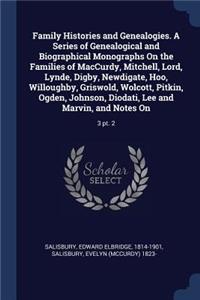 Family Histories and Genealogies. A Series of Genealogical and Biographical Monographs On the Families of MacCurdy, Mitchell, Lord, Lynde, Digby, Newdigate, Hoo, Willoughby, Griswold, Wolcott, Pitkin, Ogden, Johnson, Diodati, Lee and Marvin, and Notes On

3 pt. 2

Scholar SELECT

SALISBURY, EDWARD ELBRIDGE, 1814-1901, SALISBURY, EVELYN (MCCURDY) 1823-